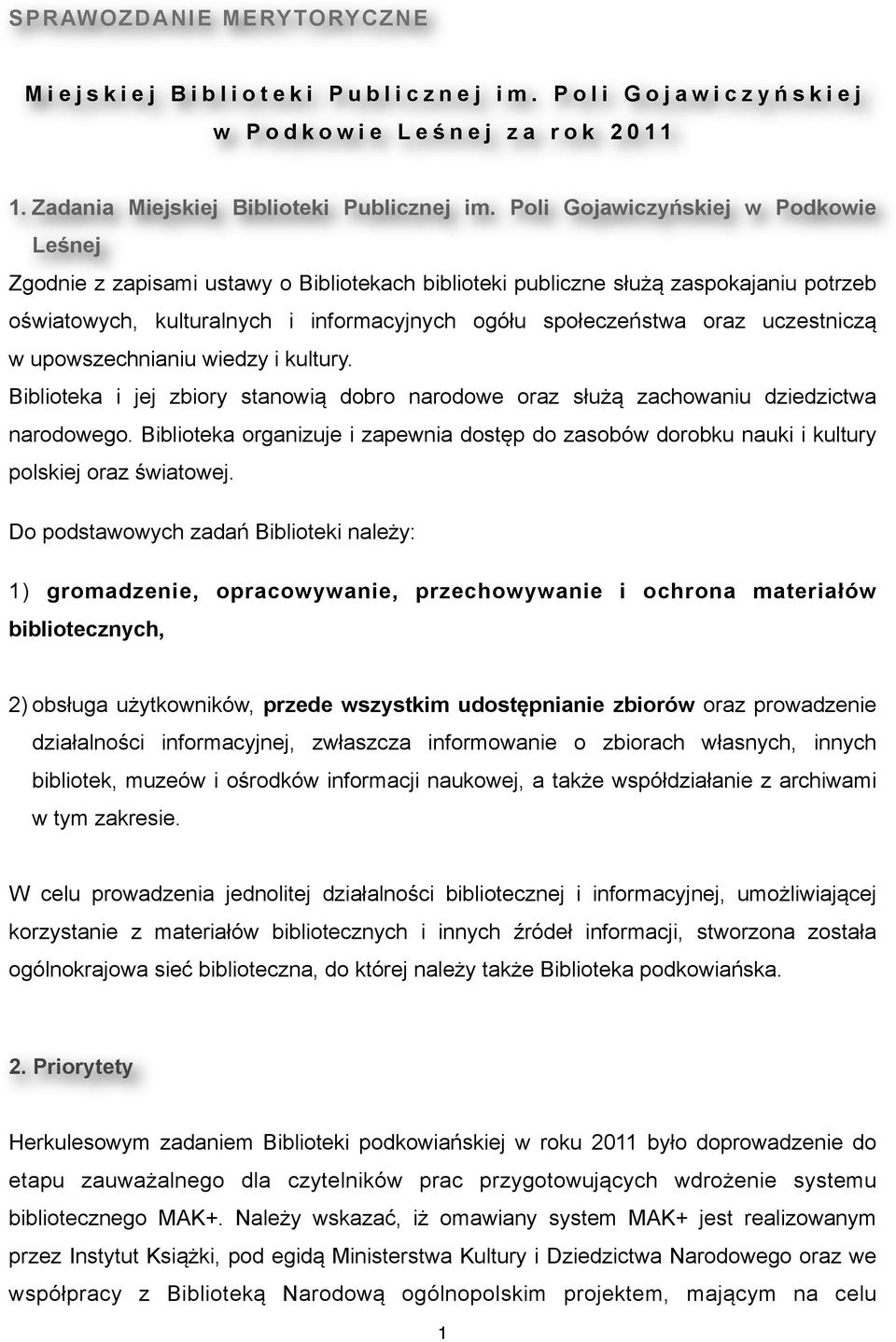 SPRAWOZDANIE MERYTORYCZNE

Miejskiej Biblioteki Publicznej im. Poli Gojawiczyńskiej w Podkowie Leśnej za rok 2011

1. Zadania Miejskiej Biblioteki Publicznej im. Poli Gojawiczyńskiej w Podkowie Leśnej

Zgodnie z zapisami ustawy o Bibliotekach biblioteki publiczne służą zaspokajaniu potrzeb oświatowych, kulturalnych i informacyjnych ogółu społeczeństwa oraz uczestniczą w upowszechnianiu wiedzy i kultury.

Biblioteka i jej zbiory stanowią dobro narodowe oraz służą zachowaniu dziedzictwa narodowego. Biblioteka organizuje i zapewnia dostęp do zasobów dorobku nauki i kultury polskiej oraz światowej.

Do podstawowych zadań Biblioteki należy:

1) gromadzenie, opracowywanie, przechowywanie i ochrona materiałów bibliotecznych,

2) obsługa użytkowników, przede wszystkim udostępnianie zbiorów oraz prowadzenie działalności informacyjnej, zwłaszcza informowanie o zbiorach własnych, innych bibliotek, muzeów i ośrodków informacji naukowej, a także współdziałanie z archiwami w tym zakresie.

W celu prowadzenia jednolitej działalności bibliotecznej i informacyjnej, umożliwiającej korzystanie z materiałów bibliotecznych i innych źródeł informacji, stworzona została ogólnokrajowa sieć biblioteczna, do której należy także Biblioteka podkowiańska.

2. Priorytety

Herkulesowym zadaniem Biblioteki podkowiańskiej w roku 2011 było doprowadzenie do etapu zauważalnego dla czytelników prac przygotowujących wdrożenie systemu bibliotecznego MAK+. Należy wskazać, iż omawiany system MAK+ jest realizowanym przez Instytut Książki, pod egidą Ministerstwa Kultury i Dziedzictwa Narodowego oraz we współpracy z Biblioteką Narodową ogólnopolskim projektem, mającym na celu

1